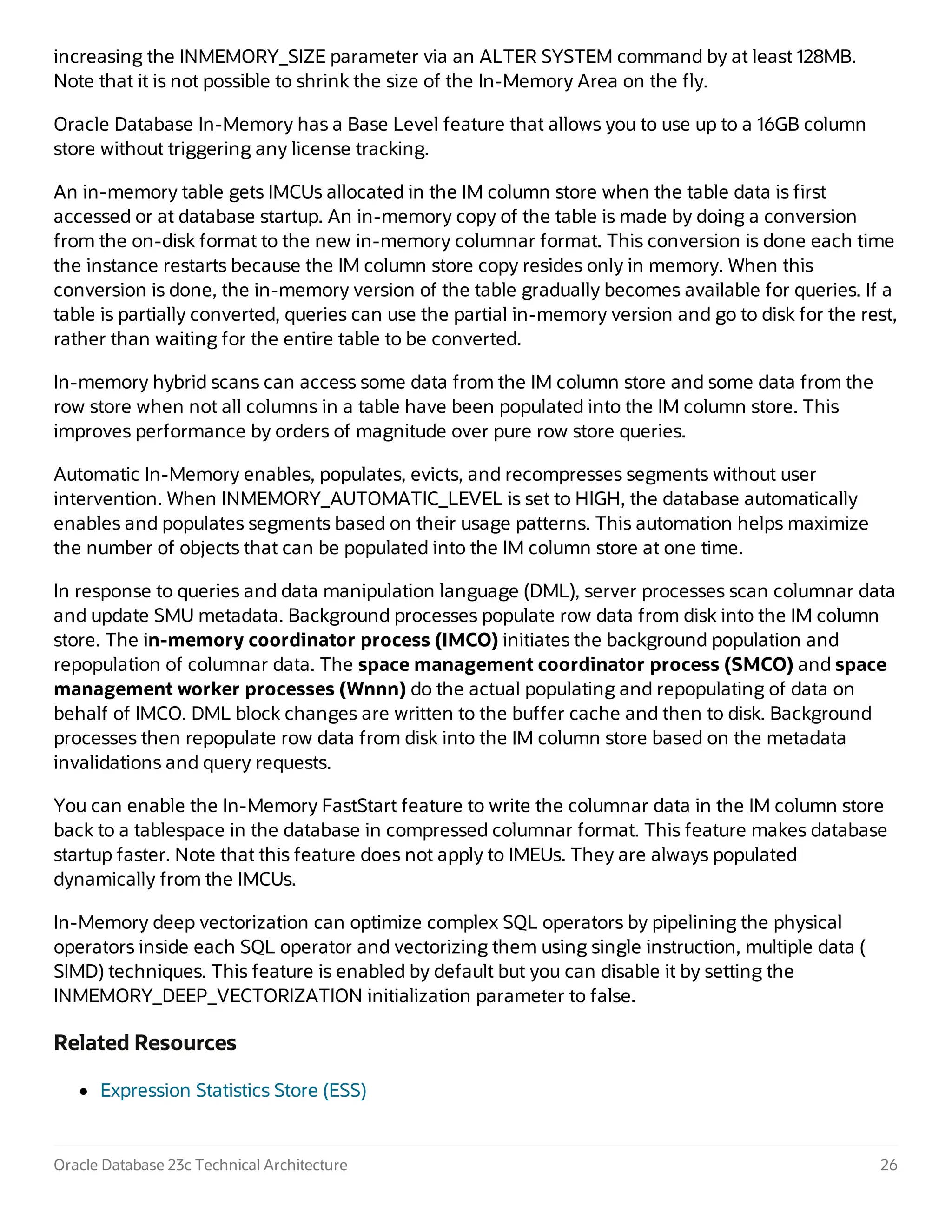 increasing the INMEMORY_SIZE parameter via an ALTER SYSTEM command by at least 128MB. Note that it is not possible to shrink the size of the In-Memory Area on the fly.

Oracle Database In-Memory has a Base Level feature that allows you to use up to a 16GB column store without triggering any license tracking.

An in-memory table gets IMCUs allocated in the IM column store when the table data is first accessed or at database startup. An in-memory copy of the table is made by doing a conversion from the on-disk format to the new in-memory columnar format. This conversion is done each time the instance restarts because the IM column store copy resides only in memory. When this conversion is done, the in-memory version of the table gradually becomes available for queries. If a table is partially converted, queries can use the partial in-memory version and go to disk for the rest, rather than waiting for the entire table to be converted.

In-memory hybrid scans can access some data from the IM column store and some data from the row store when not all columns in a table have been populated into the IM column store. This improves performance by orders of magnitude over pure row store queries.

Automatic In-Memory enables, populates, evicts, and recompresses segments without user intervention. When INMEMORY_AUTOMATIC_LEVEL is set to HIGH, the database automatically enables and populates segments based on their usage patterns. This automation helps maximize the number of objects that can be populated into the IM column store at one time.

In response to queries and data manipulation language (DML), server processes scan columnar data and update SMU metadata. Background processes populate row data from disk into the IM column store. The in-memory coordinator process (IMCO) initiates the background population and repopulation of columnar data. The space management coordinator process (SMCO) and space management worker processes (Wnnn) do the actual populating and repopulating of data on behalf of IMCO. DML block changes are written to the buffer cache and then to disk. Background processes then repopulate row data from disk into the IM column store based on the metadata invalidations and query requests.

You can enable the In-Memory FastStart feature to write the columnar data in the IM column store back to a tablespace in the database in compressed columnar format. This feature makes database startup faster. Note that this feature does not apply to IMEUs. They are always populated dynamically from the IMCUs.

In-Memory deep vectorization can optimize complex SQL operators by pipelining the physical operators inside each SQL operator and vectorizing them using single instruction, multiple data ( SIMD) techniques. This feature is enabled by default but you can disable it by setting the INMEMORY_DEEP_VECTORIZATION initialization parameter to false.

Related Resources

• Expression Statistics Store (ESS)

Oracle Database 23c Technical Architecture 26